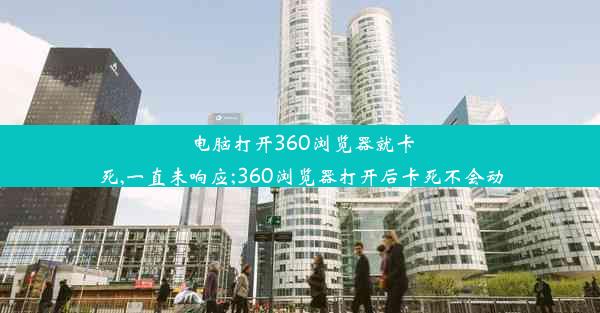 电脑打开360浏览器就卡死,一直未响应;360浏览器打开后卡死不会动